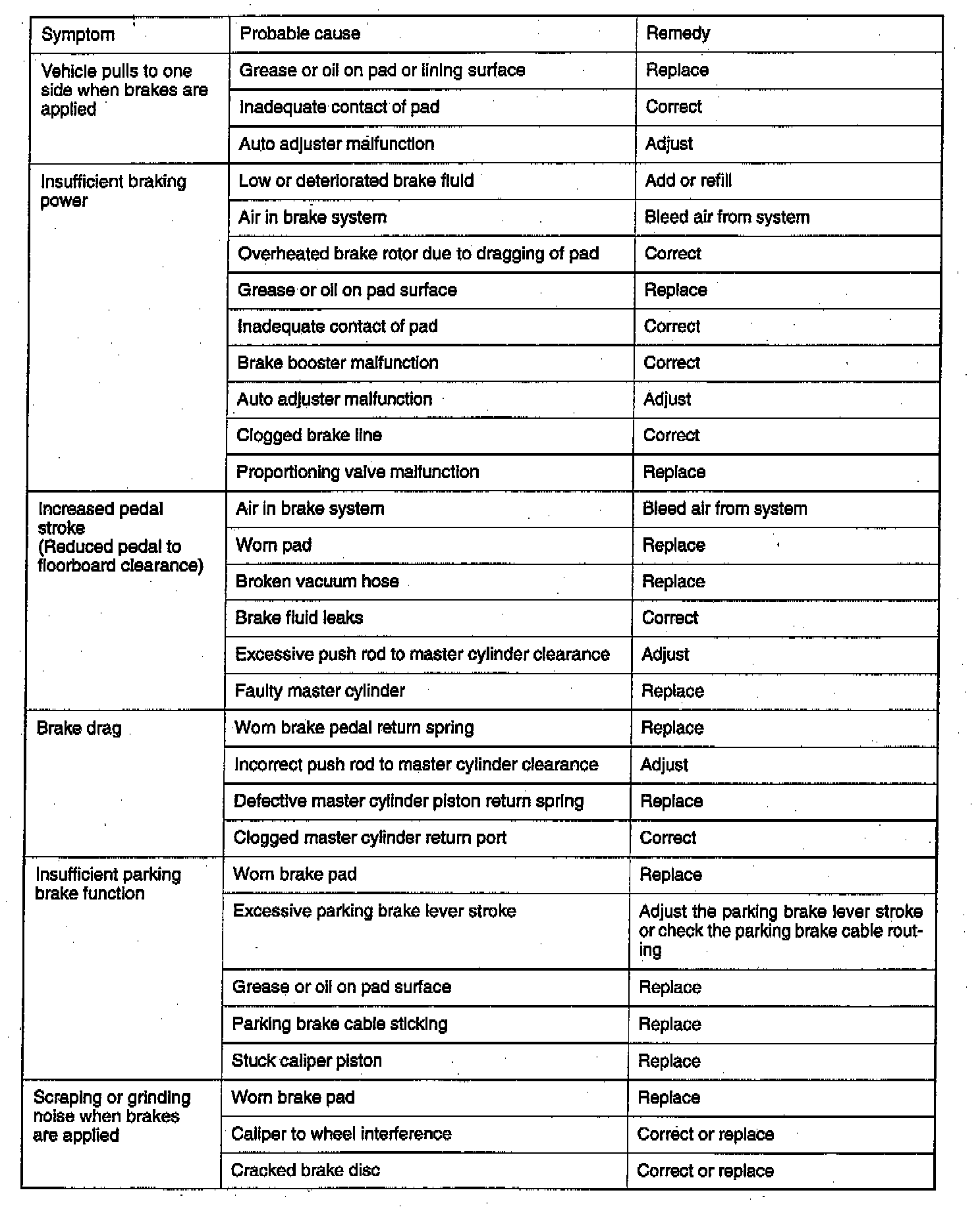 | Symptom | Probable cause | Remedy |
|---|---|---|
| Vehicle pulls to one side when brakes are applied | Grease or oil on pad or lining surface | Replace |
| | Inadequate contact of pad | Correct |
| | Auto adjuster malfunction | Adjust |
| Insufficient braking power | Low or deteriorated brake fluid | Add or refill |
| | Air in brake system | Bleed air from system |
| | Overheated brake rotor due to dragging of pad | Correct |
| | Grease or oil on pad surface | Replace |
| | Inadequate contact of pad | Correct |
| | Brake booster malfunction | Correct |
| | Auto adjuster malfunction | Adjust |
| | Clogged brake line | Correct |
| | Proportioning valve malfunction | Replace |
| Increased pedal stroke (Reduced pedal to floorboard clearance) | Air in brake system | Bleed air from system |
| | Worn pad | Replace |
| | Broken vacuum hose | Replace |
| | Brake fluid leaks | Correct |
| | Excessive push rod to master cylinder clearance | Adjust |
| | Faulty master cylinder | Replace |
| Brake drag | Worn brake pedal return spring | Replace |
| | Incorrect push rod to master cylinder clearance | Adjust |
| | Defective master cylinder piston return spring | Replace |
| | Clogged master cylinder return port | Correct |
| Insufficient parking brake function | Worn brake pad | Replace |
| | Excessive parking brake lever stroke | Adjust the parking brake lever stroke or check the parking brake cable routing |
| | Grease or oil on pad surface | Replace |
| | Parking brake cable sticking | Replace |
| | Stuck caliper piston | Replace |
| Scraping or grinding noise when brakes are applied | Worn brake pad | Replace |
| | Caliper to wheel interference | Correct or replace |
| | Cracked brake disc | Correct or replace |